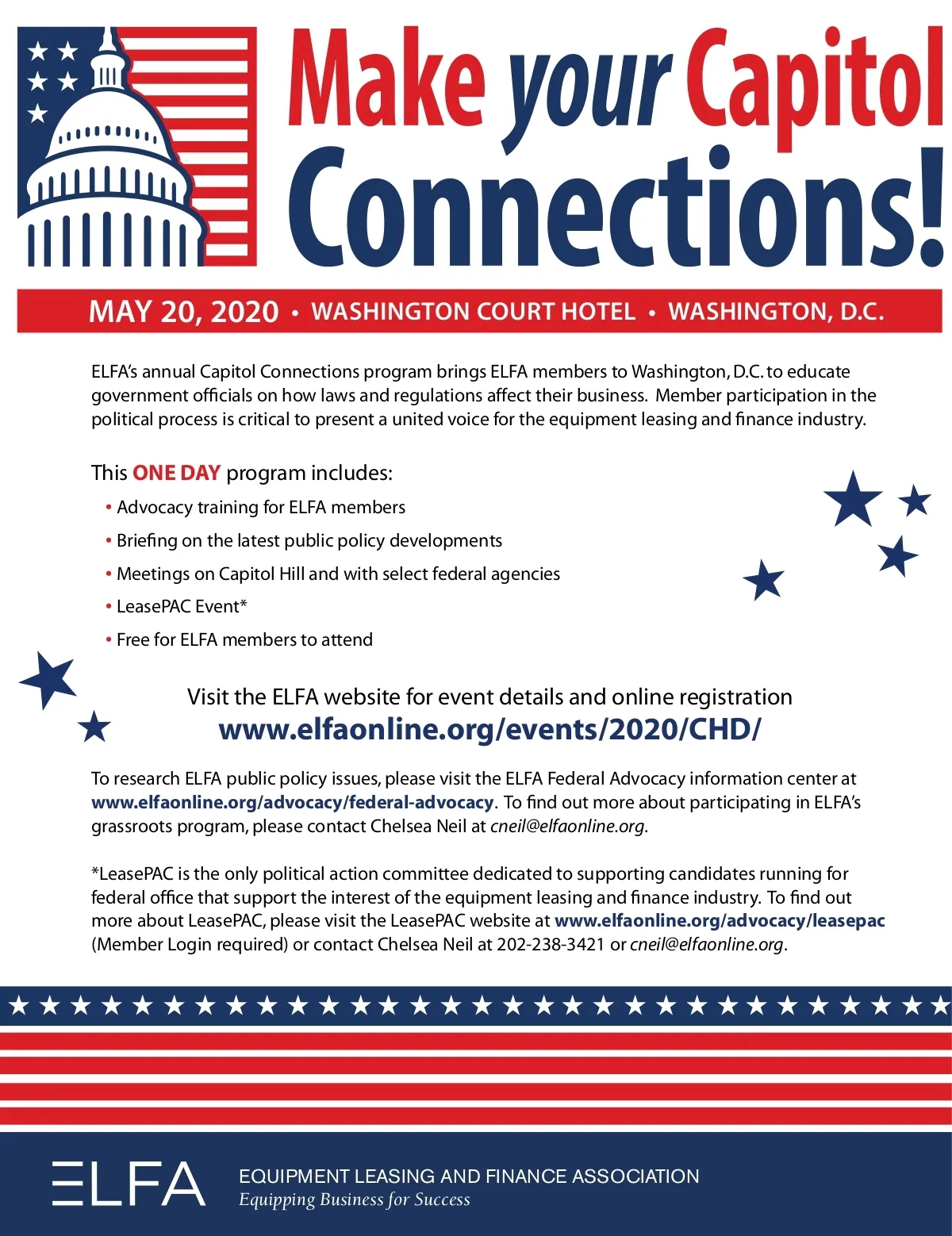 Make your Capitol Connections!

MAY 20, 2020 • WASHINGTON COURT HOTEL • WASHINGTON, D.C.

ELFA's annual Capitol Connections program brings ELFA members to Washington, D.C. to educate government officials on how laws and regulations affect their business. Member participation in the political process is critical to present a united voice for the equipment leasing and finance industry.

This ONE DAY program includes:

• Advocacy training for ELFA members
• Briefing on the latest public policy developments
• Meetings on Capitol Hill and with select federal agencies
• LeasePAC Event*
• Free for ELFA members to attend

Visit the ELFA website for event details and online registration
www.elfaonline.org/events/2020/CHD/

To research ELFA public policy issues, please visit the ELFA Federal Advocacy information center at www.elfaonline.org/advocacy/federal-advocacy. To find out more about participating in ELFA's grassroots program, please contact Chelsea Neil at cneil@elfaonline.org.

*LeasePAC is the only political action committee dedicated to supporting candidates running for federal office that support the interest of the equipment leasing and finance industry. To find out more about LeasePAC, please visit the LeasePAC website at www.elfaonline.org/advocacy/leasepac (Member Login required) or contact Chelsea Neil at 202-238-3421 or cneil@elfaonline.org.

ELFA EQUIPMENT LEASING AND FINANCE ASSOCIATION
Equipping Business for Success